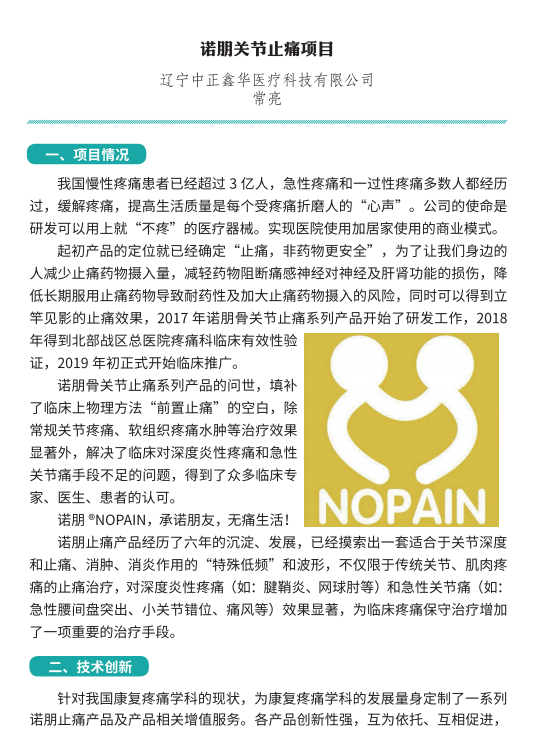 诺朋关节止痛项目

辽宁中正鑫华医疗科技有限公司
常亮

一、项目情况

我国慢性疼痛患者已经超过 3 亿人，急性疼痛和一过性疼痛多数人都经历过，缓解疼痛，提高生活质量是每个受疼痛折磨人的“心声”。公司的使命是研发可以用上就“不疼”的医疗器械。实现医院使用加居家使用的商业模式。

起初产品的定位就已经确定“止痛，非药物更安全”，为了让我们身边的人减少止痛药物摄入量，减轻药物阻断痛感神经对神经及肝肾功能的损伤，降低长期服用止痛药物导致耐药性及加大止痛药物摄入的风险，同时可以得到立竿见影的止痛效果，2017 年诺朋骨关节止痛系列产品开始了研发工作，2018 年得到北部战区总医院疼痛科临床有效性验证，2019 年初正式开始临床推广。

诺朋骨关节止痛系列产品的问世，填补了临床上物理方法“前置止痛”的空白，除常规关节疼痛、软组织疼痛水肿等治疗效果显著外，解决了临床对深度炎性疼痛和急性关节痛手段不足的问题，得到了众多临床专家、医生、患者的认可。

诺朋 ®NOPAIN，承诺朋友，无痛生活！

NOPAIN

诺朋止痛产品经历了六年的沉淀、发展，已经摸索出一套适合于关节深度和止痛、消肿、消炎作用的“特殊低频”和波形，不仅限于传统关节、肌肉疼痛的止痛治疗，对深度炎性疼痛（如：腱鞘炎、网球肘等）和急性关节痛（如：急性腰间盘突出、小关节错位、痛风等）效果显著，为临床疼痛保守治疗增加了一项重要的治疗手段。

二、技术创新

针对我国康复疼痛学科的现状，为康复疼痛学科的发展量身定制了一系列诺朋止痛产品及产品相关增值服务。各产品创新性强，互为依托、互相促进，